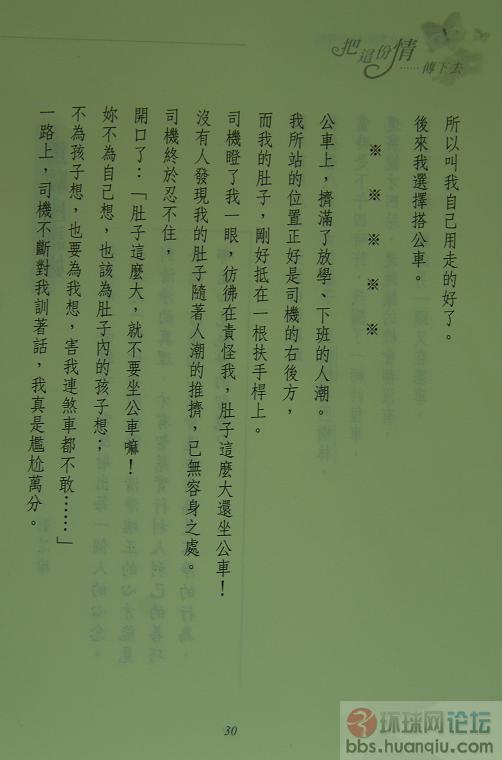 把這份情……傳下去

所以叫我自己用走的好了。

後來我選擇搭公車。

※　※　※　※　※

公車上，擠滿了放學、下班的人潮。

我所站的位置正好是司機的右後方，

而我的肚子，剛好抵在一根扶手桿上。

司機瞪了我一眼，彷彿在責怪我，肚子這麼大還坐公車！

沒有人發現我的肚子隨著人潮的推擠，已無容身之處。

司機終於忍不住，

開口了：「肚子這麼大，就不要坐公車嘛！

妳不為自己想，也該為肚子內的孩子想；

不為孩子想，也要為我想，害我連煞車都不敢……」

一路上，司機不斷對我訓著話，我真是尷尬萬分。

30

环球网论坛
bbs.huanqiu.com